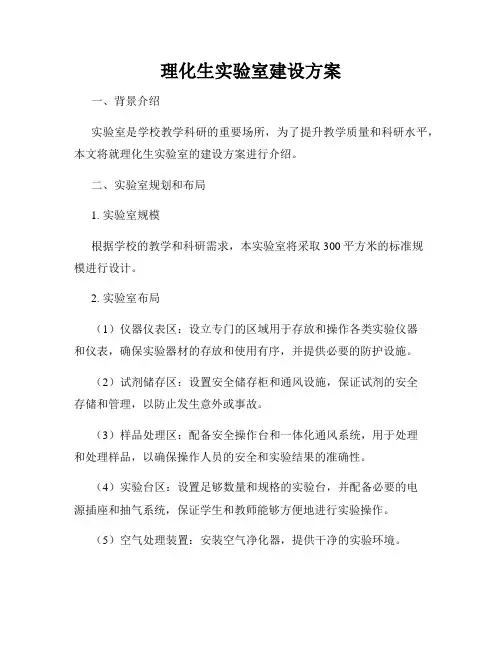 理化生实验室建设方案

一、背景介绍

实验室是学校教学科研的重要场所，为了提升教学质量和科研水平，本文将就理化生实验室的建设方案进行介绍。

二、实验室规划和布局

1. 实验室规模

根据学校的教学和科研需求，本实验室将采取 300 平方米的标准规模进行设计。

2. 实验室布局

（1）仪器仪表区：设立专门的区域用于存放和操作各类实验仪器和仪表，确保实验器材的存放和使用有序，并提供必要的防护设施。

（2）试剂储存区：设置安全储存柜和通风设施，保证试剂的安全存储和管理，以防止发生意外或事故。

（3）样品处理区：配备安全操作台和一体化通风系统，用于处理和处理样品，以确保操作人员的安全和实验结果的准确性。

（4）实验台区：设置足够数量和规格的实验台，并配备必要的电源插座和抽气系统，保证学生和教师能够方便地进行实验操作。

（5）空气处理装置：安装空气净化器，提供干净的实验环境。